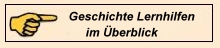 Geschichte Lernhilfen
im Überblick